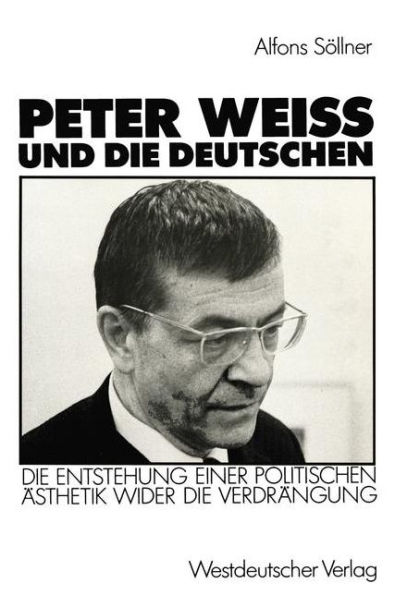 Alfons Söllner

PETER WEISS
UND DIE DEUTSCHEN

DIE ENTSTEHUNG EINER POLITISCHEN ÄSTHETIK WIDER DIE VERDRÄNGUNG

Westdeutscher Verlag